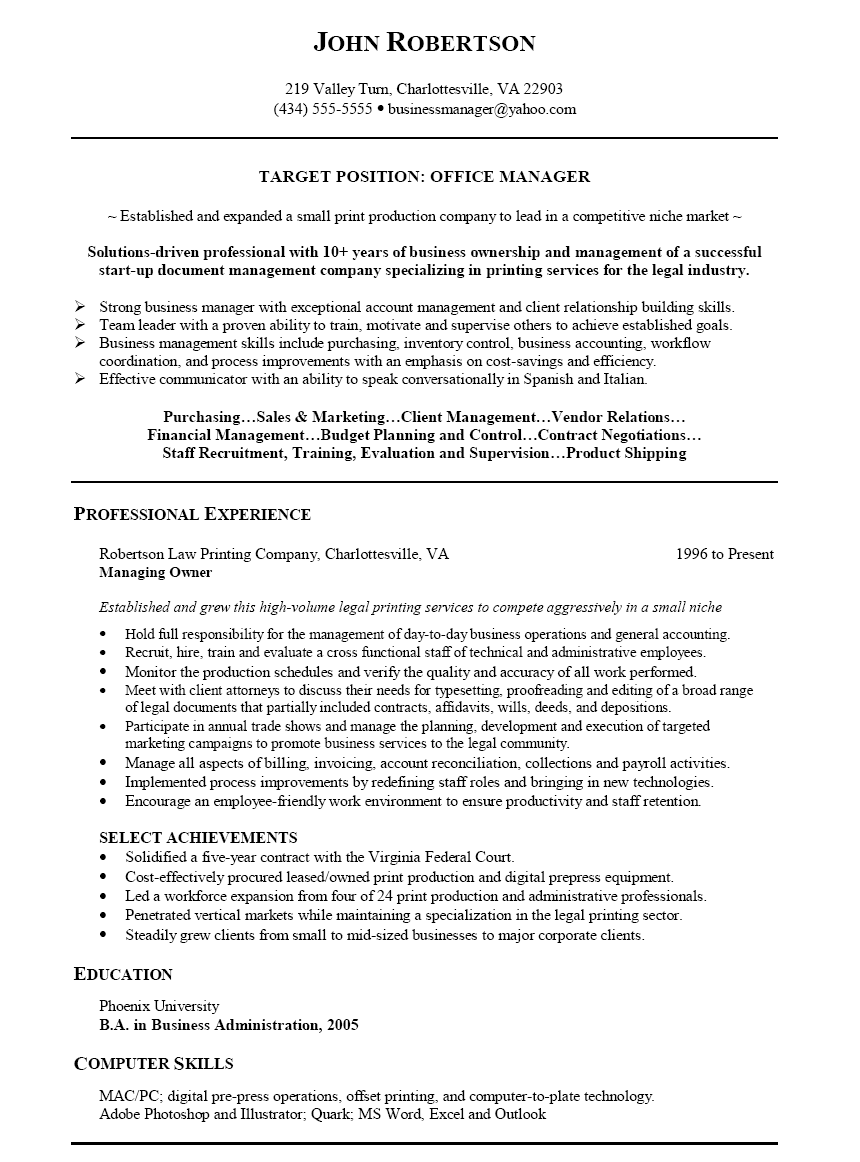 JOHN ROBERTSON

219 Valley Turn, Charlottesville, VA 22903
(434) 555-5555 • businessmanager@yahoo.com

TARGET POSITION: OFFICE MANAGER

~ Established and expanded a small print production company to lead in a competitive niche market ~

Solutions-driven professional with 10+ years of business ownership and management of a successful start-up document management company specializing in printing services for the legal industry.

➢ Strong business manager with exceptional account management and client relationship building skills.
➢ Team leader with a proven ability to train, motivate and supervise others to achieve established goals.
➢ Business management skills include purchasing, inventory control, business accounting, workflow coordination, and process improvements with an emphasis on cost-savings and efficiency.
➢ Effective communicator with an ability to speak conversationally in Spanish and Italian.

Purchasing…Sales & Marketing…Client Management…Vendor Relations…
Financial Management…Budget Planning and Control…Contract Negotiations…
Staff Recruitment, Training, Evaluation and Supervision…Product Shipping

PROFESSIONAL EXPERIENCE

Robertson Law Printing Company, Charlottesville, VA 1996 to Present
Managing Owner

Established and grew this high-volume legal printing services to compete aggressively in a small niche

• Hold full responsibility for the management of day-to-day business operations and general accounting.
• Recruit, hire, train and evaluate a cross functional staff of technical and administrative employees.
• Monitor the production schedules and verify the quality and accuracy of all work performed.
• Meet with client attorneys to discuss their needs for typesetting, proofreading and editing of a broad range of legal documents that partially included contracts, affidavits, wills, deeds, and depositions.
• Participate in annual trade shows and manage the planning, development and execution of targeted marketing campaigns to promote business services to the legal community.
• Manage all aspects of billing, invoicing, account reconciliation, collections and payroll activities.
• Implemented process improvements by redefining staff roles and bringing in new technologies.
• Encourage an employee-friendly work environment to ensure productivity and staff retention.

SELECT ACHIEVEMENTS
• Solidified a five-year contract with the Virginia Federal Court.
• Cost-effectively procured leased/owned print production and digital prepress equipment.
• Led a workforce expansion from four of 24 print production and administrative professionals.
• Penetrated vertical markets while maintaining a specialization in the legal printing sector.
• Steadily grew clients from small to mid-sized businesses to major corporate clients.

EDUCATION

Phoenix University
B.A. in Business Administration, 2005

COMPUTER SKILLS

MAC/PC; digital pre-press operations, offset printing, and computer-to-plate technology.
Adobe Photoshop and Illustrator; Quark; MS Word, Excel and Outlook